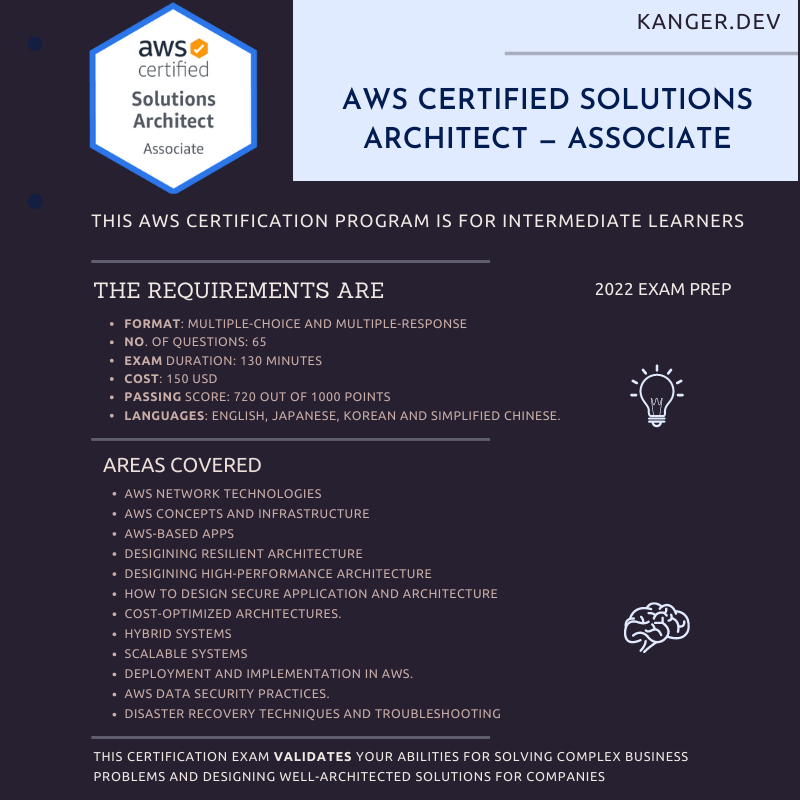 aws certified
Solutions Architect
Associate

KANGER.DEV

AWS CERTIFIED SOLUTIONS ARCHITECT – ASSOCIATE

THIS AWS CERTIFICATION PROGRAM IS FOR INTERMEDIATE LEARNERS

THE REQUIREMENTS ARE

2022 EXAM PREP

- FORMAT: MULTIPLE-CHOICE AND MULTIPLE-RESPONSE
- NO. OF QUESTIONS: 65
- EXAM DURATION: 130 MINUTES
- COST: 150 USD
- PASSING SCORE: 720 OUT OF 1000 POINTS
- LANGUAGES: ENGLISH, JAPANESE, KOREAN AND SIMPLIFIED CHINESE.

AREAS COVERED

- AWS NETWORK TECHNOLOGIES
- AWS CONCEPTS AND INFRASTRUCTURE
- AWS-BASED APPS
- DESIGINING RESILIENT ARCHITECTURE
- DESIGINING HIGH-PERFORMANCE ARCHITECTURE
- HOW TO DESIGN SECURE APPLICATION AND ARCHITECTURE
- COST-OPTIMIZED ARCHITECTURES.
- HYBRID SYSTEMS
- SCALABLE SYSTEMS
- DEPLOYMENT AND IMPLEMENTATION IN AWS.
- AWS DATA SECURITY PRACTICES.
- DISASTER RECOVERY TECHNIQUES AND TROUBLESHOOTING

THIS CERTIFICATION EXAM VALIDATES YOUR ABILITIES FOR SOLVING COMPLEX BUSINESS PROBLEMS AND DESIGNING WELL-ARCHITECTED SOLUTIONS FOR COMPANIES